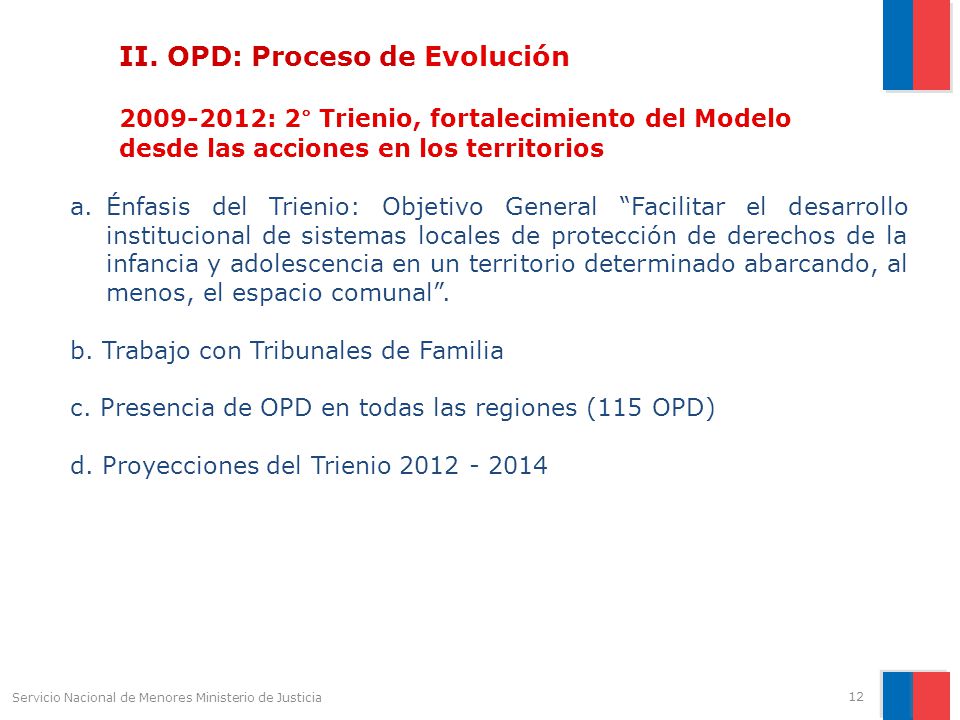 II. OPD: Proceso de Evolución

2009-2012: 2° Trienio, fortalecimiento del Modelo desde las acciones en los territorios

a. Énfasis del Trienio: Objetivo General “Facilitar el desarrollo institucional de sistemas locales de protección de derechos de la infancia y adolescencia en un territorio determinado abarcando, al menos, el espacio comunal”.

b. Trabajo con Tribunales de Familia

c. Presencia de OPD en todas las regiones (115 OPD)

d. Proyecciones del Trienio 2012 - 2014

Servicio Nacional de Menores Ministerio de Justicia

12